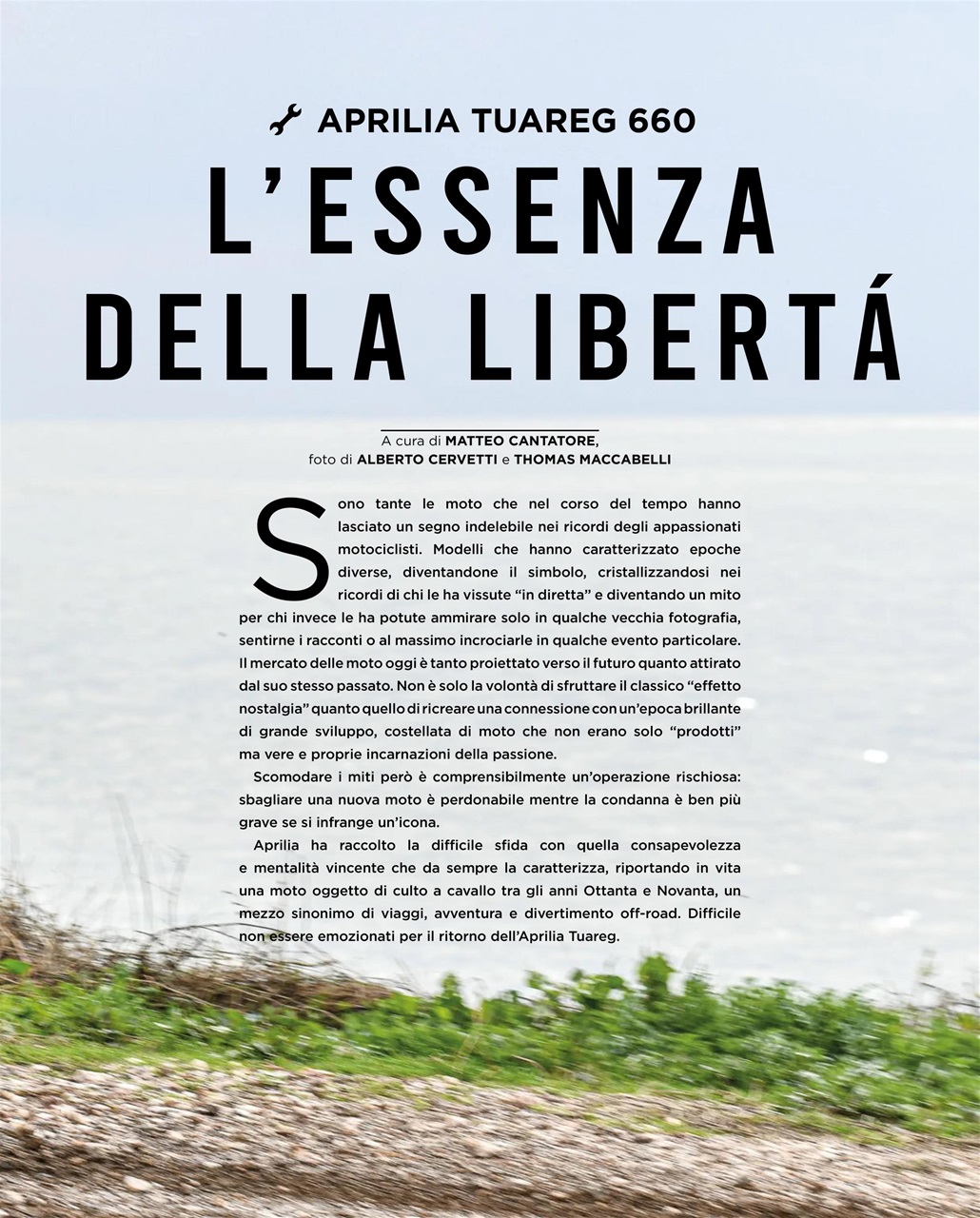 APRILIA TUAREG 660

L'ESSENZA DELLA LIBERTÁ

A cura di MATTEO CANTATORE,
foto di ALBERTO CERVETTI e THOMAS MACCABELLI

Sono tante le moto che nel corso del tempo hanno lasciato un segno indelebile nei ricordi degli appassionati motociclisti. Modelli che hanno caratterizzato epoche diverse, diventandone il simbolo, cristallizzandosi nei ricordi di chi le ha vissute "in diretta" e diventando un mito per chi invece le ha potute ammirare solo in qualche vecchia fotografia, sentirne i racconti o al massimo incrociarle in qualche evento particolare. Il mercato delle moto oggi è tanto proiettato verso il futuro quanto attirato dal suo stesso passato. Non è solo la volontà di sfruttare il classico "effetto nostalgia" quanto quello di ricreare una connessione con un'epoca brillante di grande sviluppo, costellata di moto che non erano solo "prodotti" ma vere e proprie incarnazioni della passione.

Scomodare i miti però è comprensibilmente un'operazione rischiosa: sbagliare una nuova moto è perdonabile mentre la condanna è ben più grave se si infrange un'icona.

Aprilia ha raccolto la difficile sfida con quella consapevolezza e mentalità vincente che da sempre la caratterizza, riportando in vita una moto oggetto di culto a cavallo tra gli anni Ottanta e Novanta, un mezzo sinonimo di viaggi, avventura e divertimento off-road. Difficile non essere emozionati per il ritorno dell'Aprilia Tuareg.